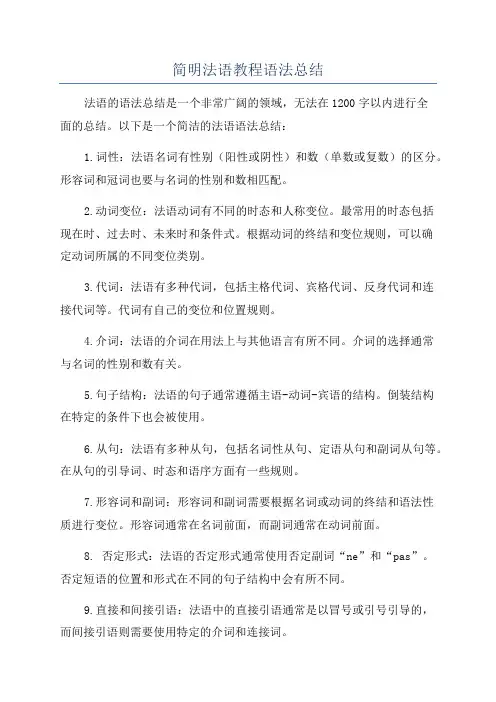 简明法语教程语法总结

法语的语法总结是一个非常广阔的领域，无法在1200字以内进行全面的总结。以下是一个简洁的法语语法总结：

1.词性：法语名词有性别（阳性或阴性）和数（单数或复数）的区分。形容词和冠词也要与名词的性别和数相匹配。

2.动词变位：法语动词有不同的时态和人称变位。最常用的时态包括现在时、过去时、未来时和条件式。根据动词的终结和变位规则，可以确定动词所属的不同变位类别。

3.代词：法语有多种代词，包括主格代词、宾格代词、反身代词和连接代词等。代词有自己的变位和位置规则。

4.介词：法语的介词在用法上与其他语言有所不同。介词的选择通常与名词的性别和数有关。

5.句子结构：法语的句子通常遵循主语-动词-宾语的结构。倒装结构在特定的条件下也会被使用。

6.从句：法语有多种从句，包括名词性从句、定语从句和副词从句等。在从句的引导词、时态和语序方面有一些规则。

7.形容词和副词：形容词和副词需要根据名词或动词的终结和语法性质进行变位。形容词通常在名词前面，而副词通常在动词前面。

8. 否定形式：法语的否定形式通常使用否定副词“ne”和“pas”。否定短语的位置和形式在不同的句子结构中会有所不同。

9.直接和间接引语：法语中的直接引语通常是以冒号或引号引导的，而间接引语则需要使用特定的介词和连接词。